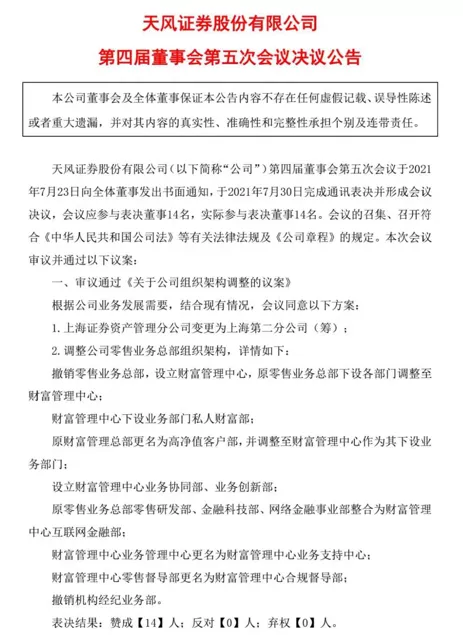 天风证券股份有限公司
第四届董事会第五次会议决议公告

本公司董事会及全体董事保证本公告内容不存在任何虚假记载、误导性陈述或者重大遗漏，并对其内容的真实性、准确性和完整性承担个别及连带责任。

天风证券股份有限公司（以下简称“公司”）第四届董事会第五次会议于2021年7月23日向全体董事发出书面通知，于2021年7月30日完成通讯表决并形成会议决议，会议应参与表决董事14名，实际参与表决董事14名。会议的召集、召开符合《中华人民共和国公司法》等有关法律法规及《公司章程》的规定。本次会议审议并通过以下议案：

一、审议通过《关于公司组织架构调整的议案》

根据公司业务发展需要，结合现有情况，会议同意以下方案：

1. 上海证券资产管理分公司变更为上海第二分公司（筹）；

2. 调整公司零售业务总部组织架构，详情如下：

撤销零售业务总部，设立财富管理中心，原零售业务总部下设各部门调整至财富管理中心；

财富管理中心下设业务部门私人财富部；

原财富管理总部更名为高净值客户部，并调整至财富管理中心作为其下设业务部门；

设立财富管理中心业务协同部、业务创新部；

原零售业务总部零售研发部、金融科技部、网络金融事业部整合为财富管理中心互联网金融部；

财富管理中心业务管理中心更名为财富管理中心业务支持中心；

财富管理中心零售督导部更名为财富管理中心合规督导部；

撤销机构经纪业务部。

表决结果：赞成【14】人；反对【0】人；弃权【0】人。